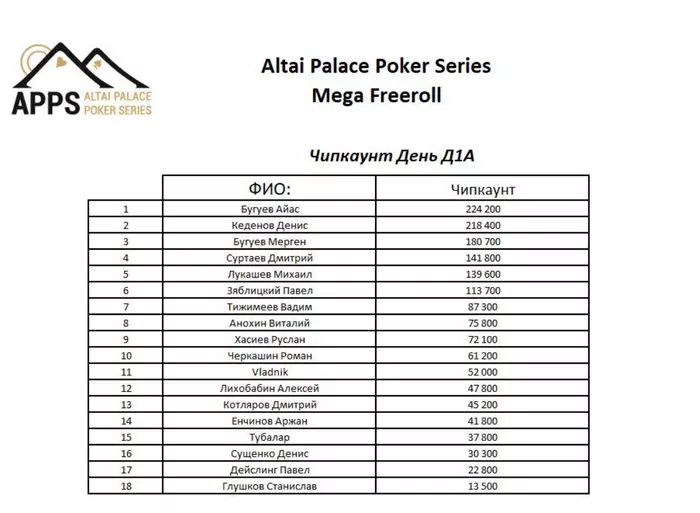 APPS ALTAI PALACE POKER SERIES

Altai Palace Poker Series
Mega Freeroll

Чипкаунт День Д1А

| | ФИО: | Чипкаунт |
|---|---|---|
| 1 | Бугуев Айас | 224 200 |
| 2 | Кеденов Денис | 218 400 |
| 3 | Бугуев Мерген | 180 700 |
| 4 | Суртаев Дмитрий | 141 800 |
| 5 | Лукашев Михаил | 139 600 |
| 6 | Зяблицкий Павел | 113 700 |
| 7 | Тижимеев Вадим | 87 300 |
| 8 | Анохин Виталий | 75 800 |
| 9 | Хасиев Руслан | 72 100 |
| 10 | Черкашин Роман | 61 200 |
| 11 | Vladnik | 52 000 |
| 12 | Лихобабин Алексей | 47 800 |
| 13 | Котляров Дмитрий | 45 200 |
| 14 | Енчинов Аржан | 41 800 |
| 15 | Тубалар | 37 800 |
| 16 | Сущенко Денис | 30 300 |
| 17 | Дейслинг Павел | 22 800 |
| 18 | Глушков Станислав | 13 500 |